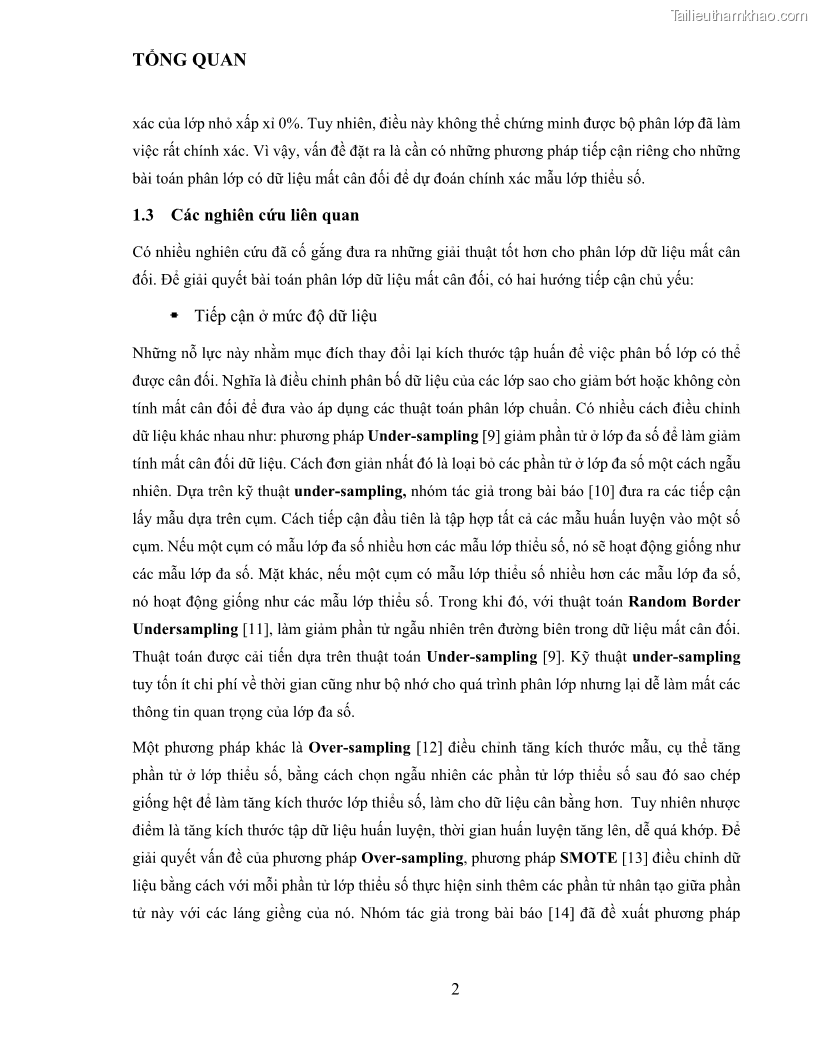 Tailieuthamkhao.com

TỔNG QUAN

xác của lớp nhỏ xấp xỉ 0%. Tuy nhiên, điều này không thể chứng minh được bộ phân lớp đã làm việc rất chính xác. Vì vậy, vấn đề đặt ra là cần có những phương pháp tiếp cận riêng cho những bài toán phân lớp có dữ liệu mất cân đối để dự đoán chính xác mẫu lớp thiểu số.

1.3 Các nghiên cứu liên quan

Có nhiều nghiên cứu đã cố gắng đưa ra những giải thuật tốt hơn cho phân lớp dữ liệu mất cân đối. Để giải quyết bài toán phân lớp dữ liệu mất cân đối, có hai hướng tiếp cận chủ yếu:

Tiếp cận ở mức độ dữ liệu

Những nỗ lực này nhằm mục đích thay đổi lại kích thước tập huấn để việc phân bố lớp có thể được cân đối. Nghĩa là điều chỉnh phân bố dữ liệu của các lớp sao cho giảm bớt hoặc không còn tính mất cân đối để đưa vào áp dụng các thuật toán phân lớp chuẩn. Có nhiều cách điều chỉnh dữ liệu khác nhau như: phương pháp Under-sampling [9] giảm phần tử ở lớp đa số để làm giảm tính mất cân đối dữ liệu. Cách đơn giản nhất đó là loại bỏ các phần tử ở lớp đa số một cách ngẫu nhiên. Dựa trên kỹ thuật under-sampling, nhóm tác giả trong bài báo [10] đưa ra các tiếp cận lấy mẫu dựa trên cụm. Cách tiếp cận đầu tiên là tập hợp tất cả các mẫu huấn luyện vào một số cụm. Nếu một cụm có mẫu lớp đa số nhiều hơn các mẫu lớp thiểu số, nó sẽ hoạt động giống như các mẫu lớp đa số. Mặt khác, nếu một cụm có mẫu lớp thiểu số nhiều hơn các mẫu lớp đa số, nó hoạt động giống như các mẫu lớp thiểu số. Trong khi đó, với thuật toán Random Border Undersampling [11], làm giảm phần tử ngẫu nhiên trên đường biên trong dữ liệu mất cân đối. Thuật toán được cải tiến dựa trên thuật toán Under-sampling [9]. Kỹ thuật under-sampling tuy tốn ít chi phí về thời gian cũng như bộ nhớ cho quá trình phân lớp nhưng lại dễ làm mất các thông tin quan trọng của lớp đa số.

Một phương pháp khác là Over-sampling [12] điều chỉnh tăng kích thước mẫu, cụ thể tăng phần tử ở lớp thiểu số, bằng cách chọn ngẫu nhiên các phần tử lớp thiểu số sau đó sao chép giống hệt để làm tăng kích thước lớp thiểu số, làm cho dữ liệu cân bằng hơn. Tuy nhiên nhược điểm là tăng kích thước tập dữ liệu huấn luyện, thời gian huấn luyện tăng lên, dễ quá khớp. Để giải quyết vấn đề của phương pháp Over-sampling, phương pháp SMOTE [13] điều chỉnh dữ liệu bằng cách với mỗi phần tử lớp thiểu số thực hiện sinh thêm các phần tử nhân tạo giữa phần tử này với các láng giềng của nó. Nhóm tác giả trong bài báo [14] đã đề xuất phương pháp

2